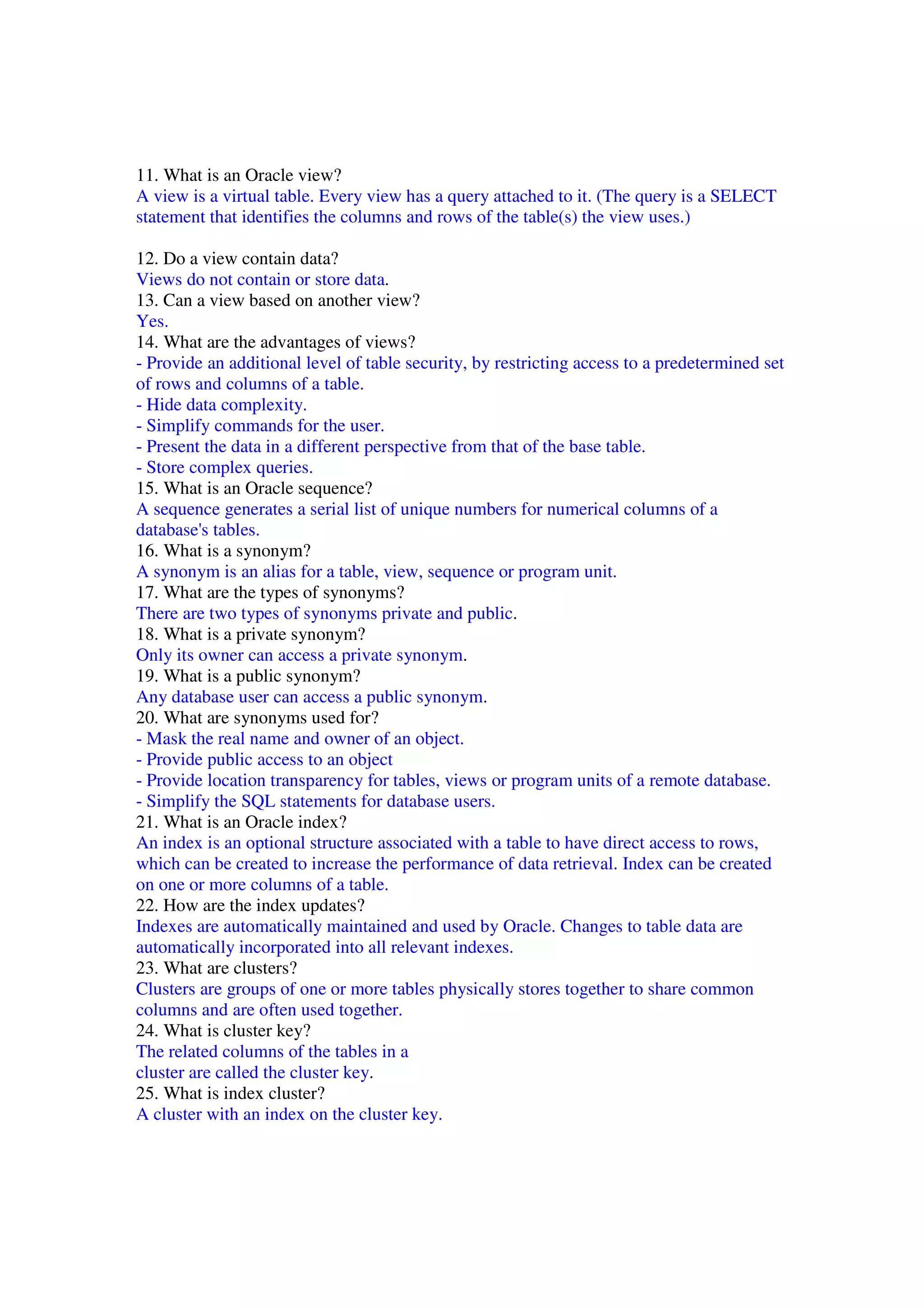 11. What is an Oracle view?
A view is a virtual table. Every view has a query attached to it. (The query is a SELECT statement that identifies the columns and rows of the table(s) the view uses.)

12. Do a view contain data?
Views do not contain or store data.
13. Can a view based on another view?
Yes.
14. What are the advantages of views?
- Provide an additional level of table security, by restricting access to a predetermined set of rows and columns of a table.
- Hide data complexity.
- Simplify commands for the user.
- Present the data in a different perspective from that of the base table.
- Store complex queries.
15. What is an Oracle sequence?
A sequence generates a serial list of unique numbers for numerical columns of a database's tables.
16. What is a synonym?
A synonym is an alias for a table, view, sequence or program unit.
17. What are the types of synonyms?
There are two types of synonyms private and public.
18. What is a private synonym?
Only its owner can access a private synonym.
19. What is a public synonym?
Any database user can access a public synonym.
20. What are synonyms used for?
- Mask the real name and owner of an object.
- Provide public access to an object
- Provide location transparency for tables, views or program units of a remote database.
- Simplify the SQL statements for database users.
21. What is an Oracle index?
An index is an optional structure associated with a table to have direct access to rows, which can be created to increase the performance of data retrieval. Index can be created on one or more columns of a table.
22. How are the index updates?
Indexes are automatically maintained and used by Oracle. Changes to table data are automatically incorporated into all relevant indexes.
23. What are clusters?
Clusters are groups of one or more tables physically stores together to share common columns and are often used together.
24. What is cluster key?
The related columns of the tables in a cluster are called the cluster key.
25. What is index cluster?
A cluster with an index on the cluster key.